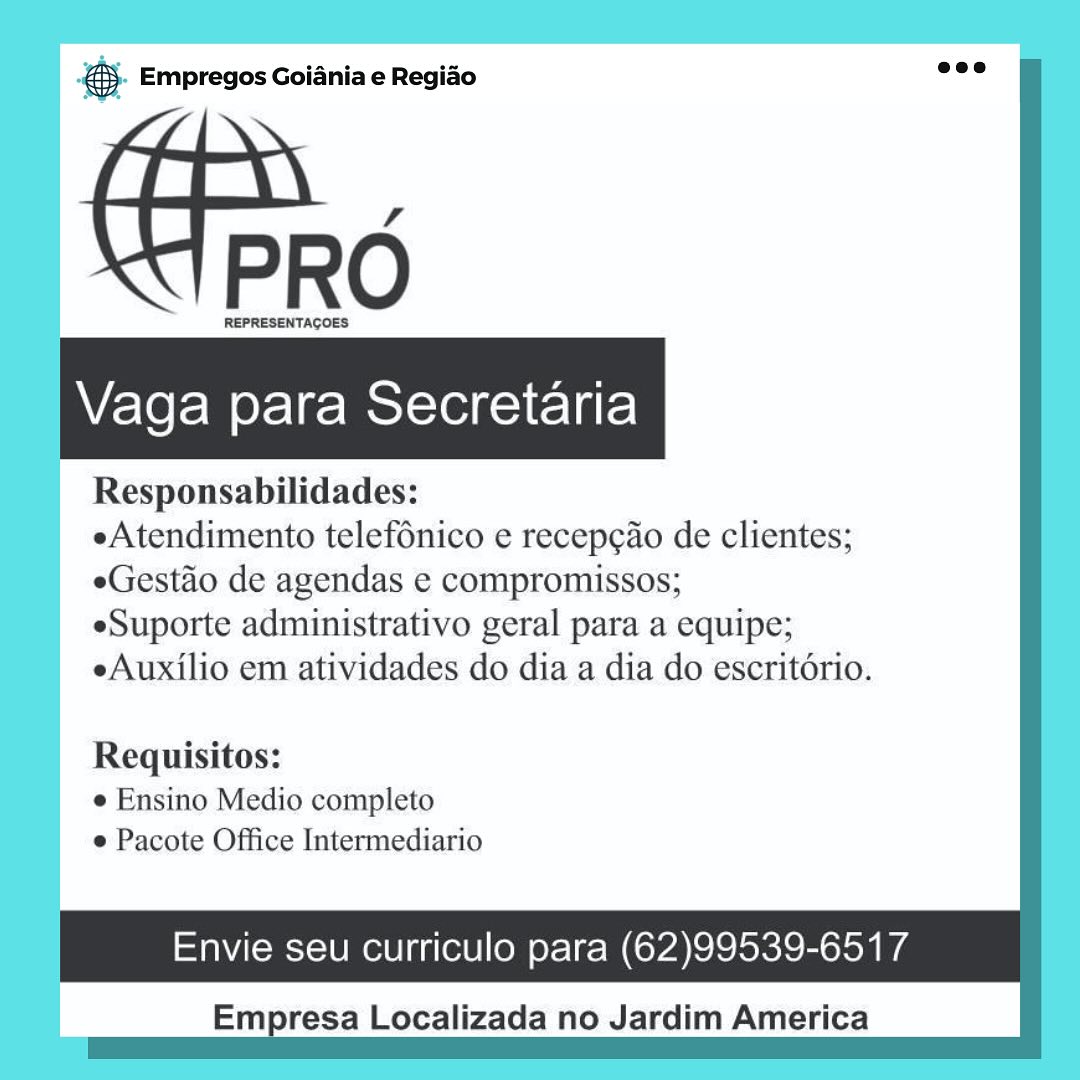 Empregos Goiânia e Região

PRÓ
REPRESENTAÇOES

Vaga para Secretária

Responsabilidades:
•Atendimento telefônico e recepção de clientes;
•Gestão de agendas e compromissos;
•Suporte administrativo geral para a equipe;
•Auxílio em atividades do dia a dia do escritório.

Requisitos:
• Ensino Medio completo
• Pacote Office Intermediario

Envie seu curriculo para (62)99539-6517

Empresa Localizada no Jardim America